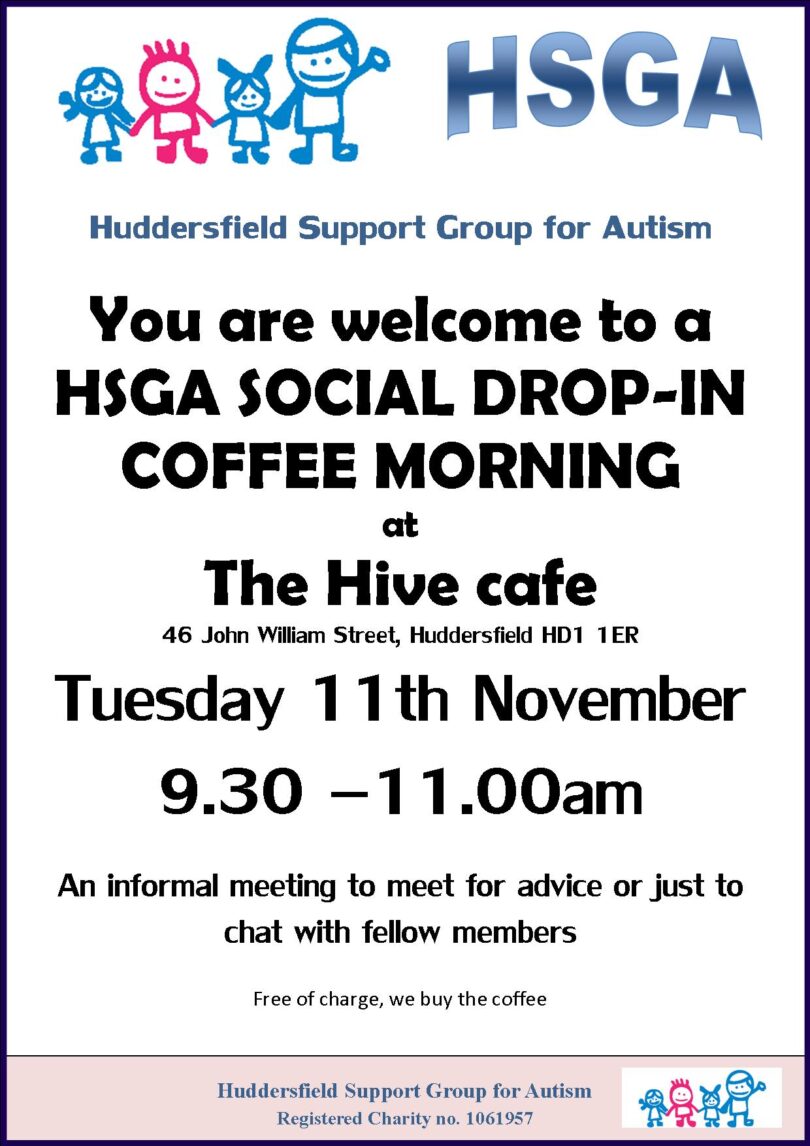 HSGA

Huddersfield Support Group for Autism

You are welcome to a HSGA SOCIAL DROP-IN COFFEE MORNING

at

The Hive cafe

46 John William Street, Huddersfield HD1 1ER

Tuesday 11th November

9.30 –11.00am

An informal meeting to meet for advice or just to chat with fellow members

Free of charge, we buy the coffee

Huddersfield Support Group for Autism
Registered Charity no. 1061957